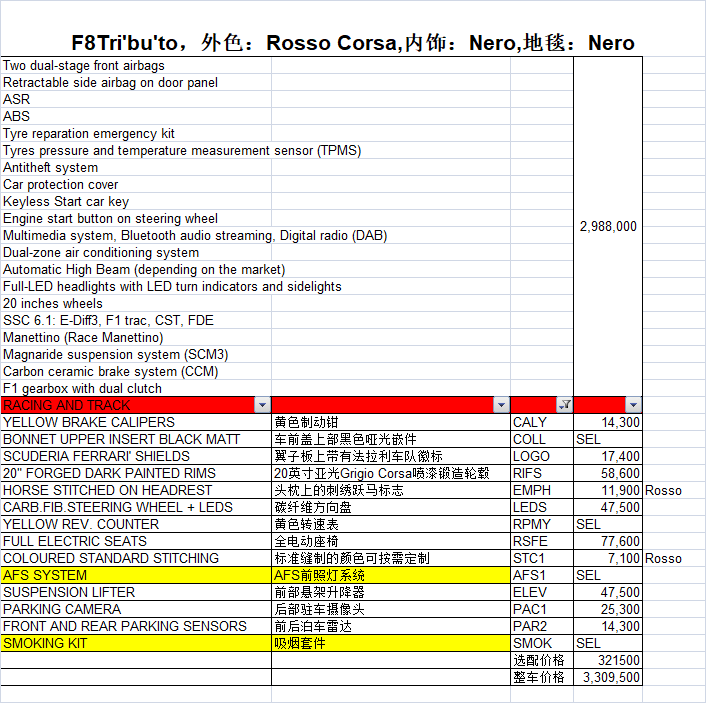 F8Tri'bu'to，外色：Rosso Corsa,内饰：Nero,地毯：Nero

| | | | | |
|---|---|---|---|---|
| Two dual-stage front airbags | | | 2,988,000 | |
| Retractable side airbag on door panel | | | | |
| ASR | | | | |
| ABS | | | | |
| Tyre reparation emergency kit | | | | |
| Tyres pressure and temperature measurement sensor (TPMS) | | | | |
| Antitheft system | | | | |
| Car protection cover | | | | |
| Keyless Start car key | | | | |
| Engine start button on steering wheel | | | | |
| Multimedia system, Bluetooth audio streaming, Digital radio (DAB) | | | | |
| Dual-zone air conditioning system | | | | |
| Automatic High Beam (depending on the market) | | | | |
| Full-LED headlights with LED turn indicators and sidelights | | | | |
| 20 inches wheels | | | | |
| SSC 6.1: E-Diff3, F1 trac, CST, FDE | | | | |
| Manettino (Race Manettino) | | | | |
| Magnaride suspension system (SCM3) | | | | |
| Carbon ceramic brake system (CCM) | | | | |
| F1 gearbox with dual clutch | | | | |
| RACING AND TRACK | | | | |
| YELLOW BRAKE CALIPERS | 黄色制动钳 | CALY | 14,300 | |
| BONNET UPPER INSERT BLACK MATT | 车前盖上部黑色哑光嵌件 | COLL | SEL | |
| SCUDERIA FERRARI' SHIELDS | 翼子板上带有法拉利车队徽标 | LOGO | 17,400 | |
| 20" FORGED DARK PAINTED RIMS | 20英寸亚光Grigio Corsa喷漆锻造轮毂 | RIFS | 58,600 | |
| HORSE STITCHED ON HEADREST | 头枕上的刺绣跃马标志 | EMPH | 11,900 | Rosso |
| CARB.FIB.STEERING WHEEL + LEDS | 碳纤维方向盘 | LEDS | 47,500 | |
| YELLOW REV. COUNTER | 黄色转速表 | RPMY | SEL | |
| FULL ELECTRIC SEATS | 全电动座椅 | RSFE | 77,600 | |
| COLOURED STANDARD STITCHING | 标准缝制的颜色可按需定制 | STC1 | 7,100 | Rosso |
| AFS SYSTEM | AFS前照灯系统 | AFS1 | SEL | |
| SUSPENSION LIFTER | 前部悬架升降器 | ELEV | 47,500 | |
| PARKING CAMERA | 后部驻车摄像头 | PAC1 | 25,300 | |
| FRONT AND REAR PARKING SENSORS | 前后泊车雷达 | PAR2 | 14,300 | |
| SMOKING KIT | 吸烟套件 | SMOK | SEL | |
| | | 选配价格 | 321500 | |
| | | 整车价格 | 3,309,500 | |